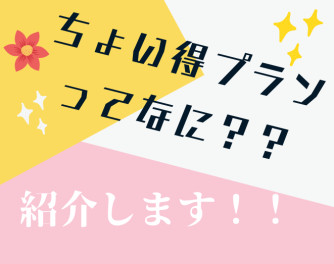 ちょい得プラン
ってなに？？

紹介します！！